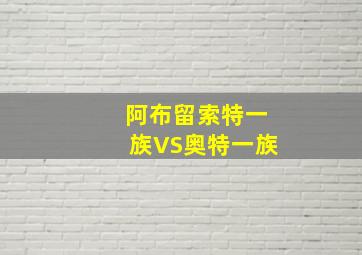 阿布留索特一族VS奥特一族